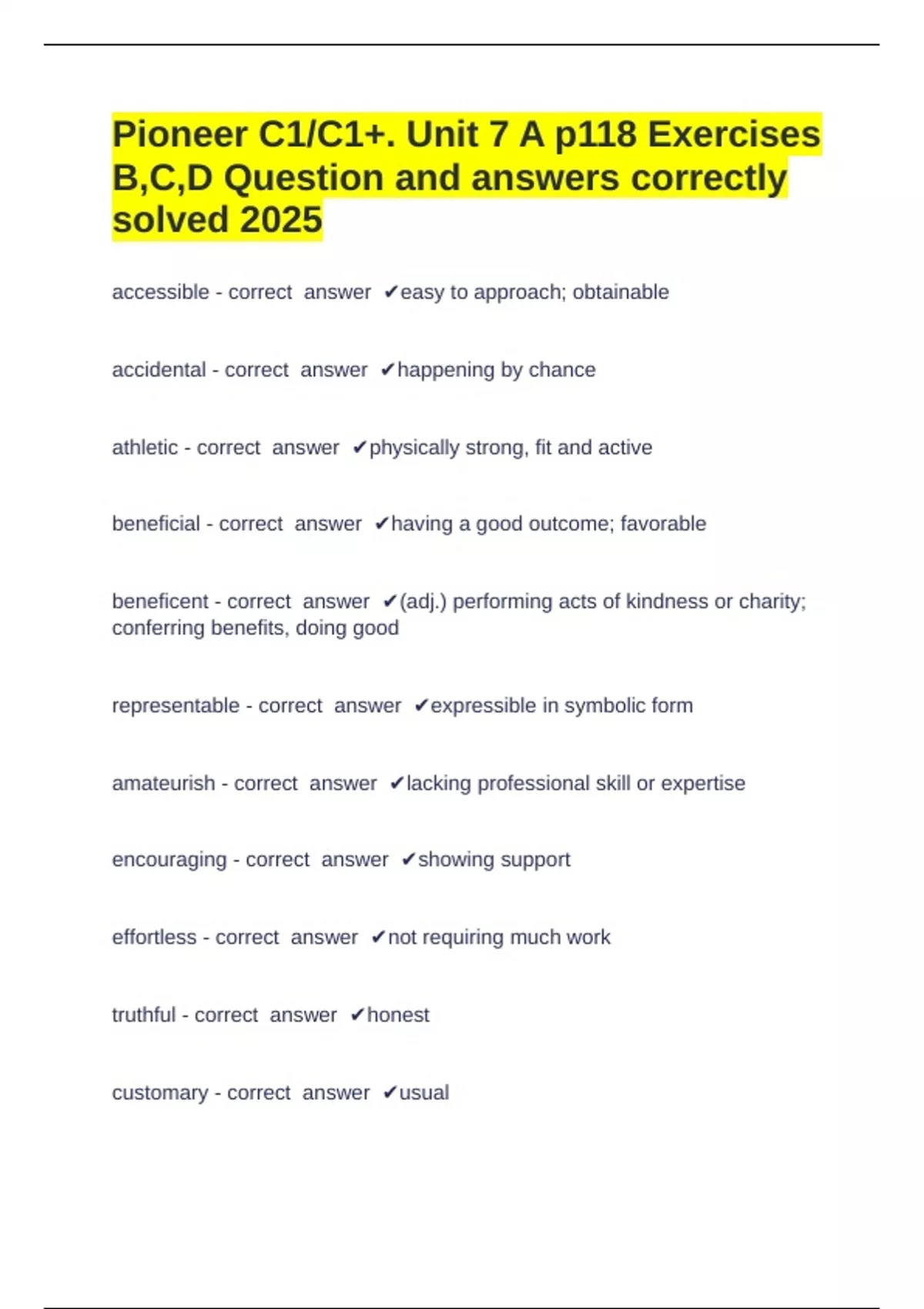 Pioneer C1/C1+. Unit 7 A p118 Exercises B,C,D Question and answers correctly solved 2025

accessible - correct answer ✔easy to approach; obtainable

accidental - correct answer ✔happening by chance

athletic - correct answer ✔physically strong, fit and active

beneficial - correct answer ✔having a good outcome; favorable

beneficent - correct answer ✔(adj.) performing acts of kindness or charity; conferring benefits, doing good

representable - correct answer ✔expressible in symbolic form

amateurish - correct answer ✔lacking professional skill or expertise

encouraging - correct answer ✔showing support

effortless - correct answer ✔not requiring much work

truthful - correct answer ✔honest

customary - correct answer ✔usual